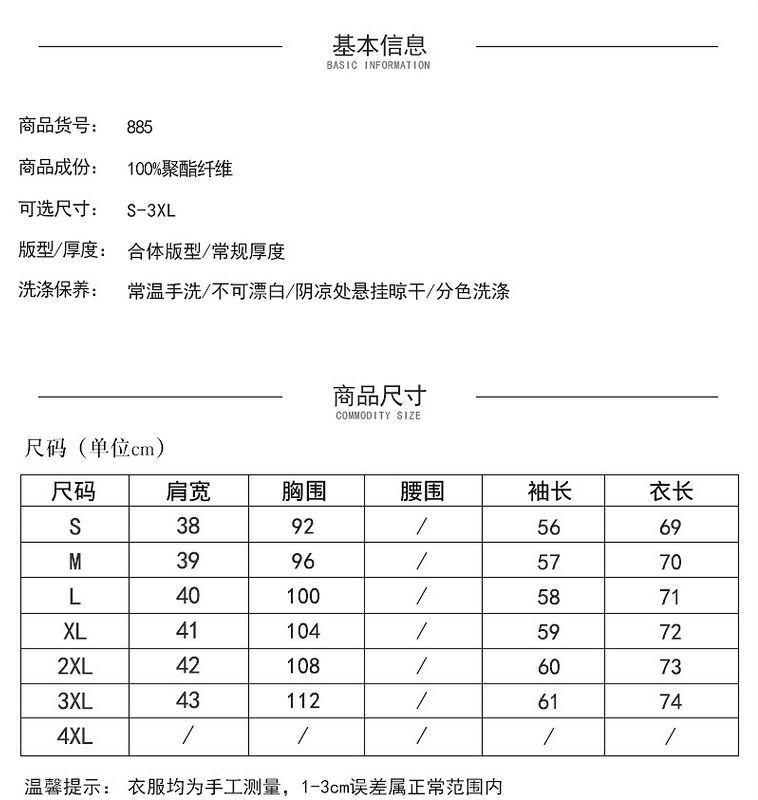 基本信息
BASIC INFORMATION

商品货号： 885

商品成份： 100%聚酯纤维

可选尺寸： S-3XL

版型/厚度： 合体版型/常规厚度

洗涤保养： 常温手洗/不可漂白/阴凉处悬挂晾干/分色洗涤

商品尺寸
COMMODITY SIZE

尺码（单位cm）

| 尺码 | 肩宽 | 胸围 | 腰围 | 袖长 | 衣长 |
|---|---|---|---|---|---|
| S | 38 | 92 | / | 56 | 69 |
| M | 39 | 96 | / | 57 | 70 |
| L | 40 | 100 | / | 58 | 71 |
| XL | 41 | 104 | / | 59 | 72 |
| 2XL | 42 | 108 | / | 60 | 73 |
| 3XL | 43 | 112 | / | 61 | 74 |
| 4XL | / | / | / | / | / |

温馨提示： 衣服均为手工测量，1-3cm误差属正常范围内